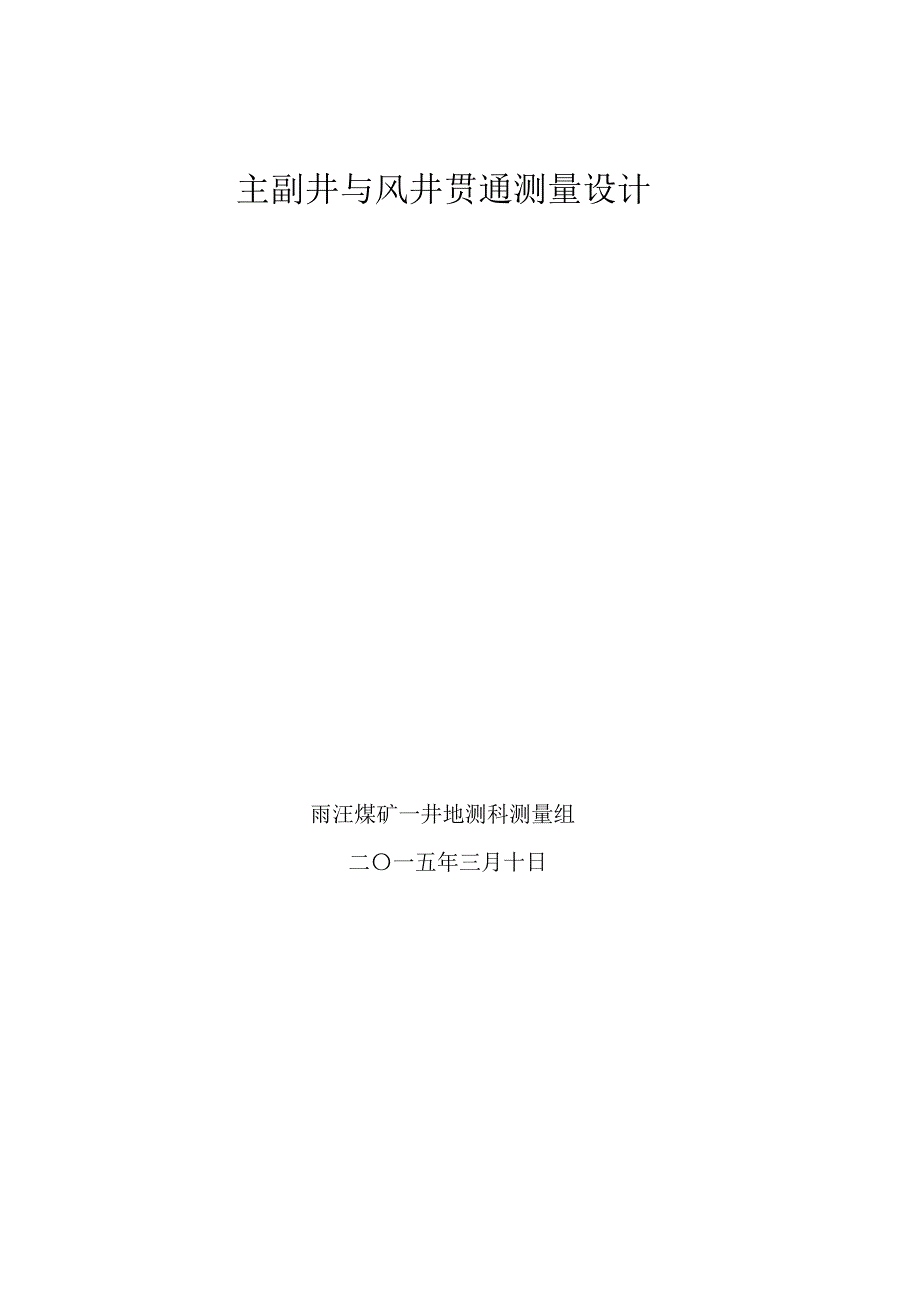 主副井与风井贯通测量设计

雨汪煤矿一井地测科测量组

二〇一五年三月十日